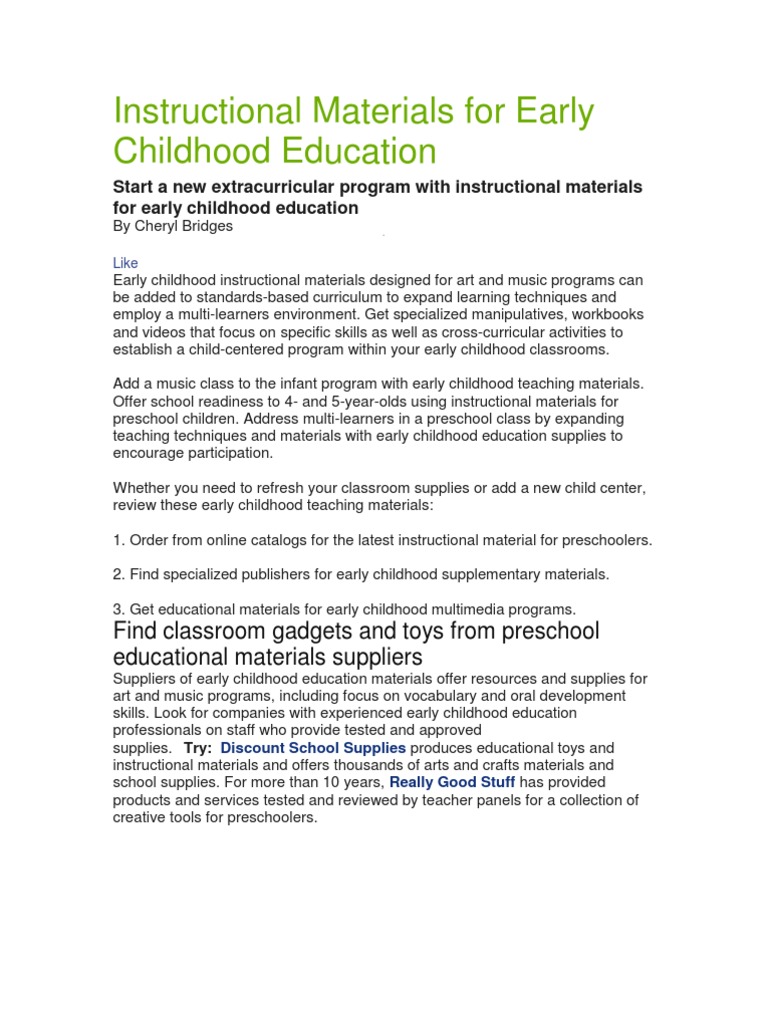 Instructional Materials for Early Childhood Education

Start a new extracurricular program with instructional materials for early childhood education
By Cheryl Bridges

Like
Early childhood instructional materials designed for art and music programs can be added to standards-based curriculum to expand learning techniques and employ a multi-learners environment. Get specialized manipulatives, workbooks and videos that focus on specific skills as well as cross-curricular activities to establish a child-centered program within your early childhood classrooms.

Add a music class to the infant program with early childhood teaching materials. Offer school readiness to 4- and 5-year-olds using instructional materials for preschool children. Address multi-learners in a preschool class by expanding teaching techniques and materials with early childhood education supplies to encourage participation.

Whether you need to refresh your classroom supplies or add a new child center, review these early childhood teaching materials:

1. Order from online catalogs for the latest instructional material for preschoolers.

2. Find specialized publishers for early childhood supplementary materials.

3. Get educational materials for early childhood multimedia programs.

Find classroom gadgets and toys from preschool educational materials suppliers
Suppliers of early childhood education materials offer resources and supplies for art and music programs, including focus on vocabulary and oral development skills. Look for companies with experienced early childhood education professionals on staff who provide tested and approved supplies. Try: Discount School Supplies produces educational toys and instructional materials and offers thousands of arts and crafts materials and school supplies. For more than 10 years, Really Good Stuff has provided products and services tested and reviewed by teacher panels for a collection of creative tools for preschoolers.